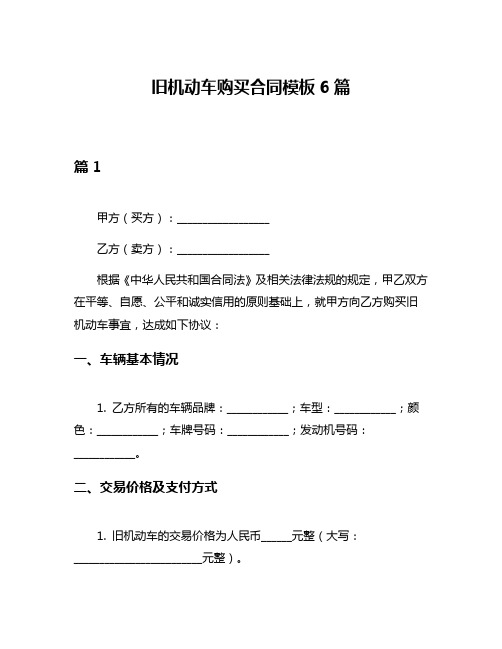 旧机动车购买合同模板 6 篇

篇 1

甲方（买方）：________________

乙方（卖方）：________________

根据《中华人民共和国合同法》及相关法律法规的规定，甲乙双方在平等、自愿、公平和诚实信用的原则基础上，就甲方向乙方购买旧机动车事宜，达成如下协议：

一、车辆基本情况

1. 乙方所有的车辆品牌：__________；车型：__________；颜色：__________；车牌号码：__________；发动机号码：__________。

二、交易价格及支付方式

1. 旧机动车的交易价格为人民币_____元整（大写：______________________元整）。